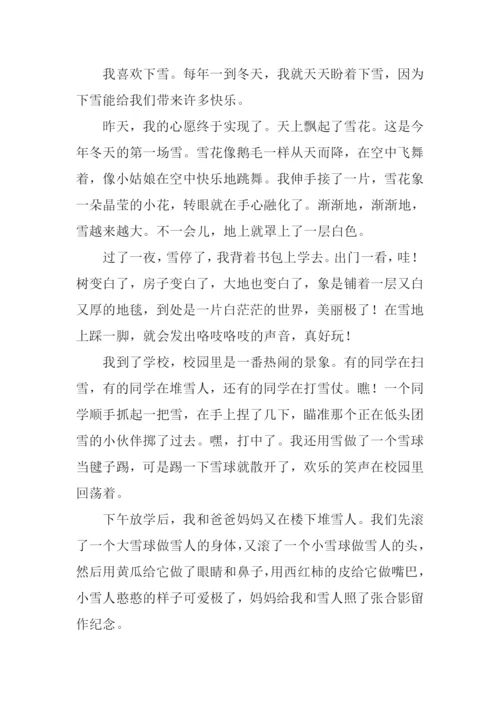 我喜欢下雪。每年一到冬天，我就天天盼着下雪，因为下雪能给我们带来许多快乐。

昨天，我的心愿终于实现了。天上飘起了雪花。这是今年冬天的第一场雪。雪花像鹅毛一样从天而降，在空中飞舞着，像小姑娘在空中快乐地跳舞。我伸手接了一片，雪花象一朵晶莹的小花，转眼就在手心融化了。渐渐地，渐渐地，雪越来越大。不一会儿，地上就罩上了一层白色。

过了一夜，雪停了，我背着书包上学去。出门一看，哇！树变白了，房子变白了，大地也变白了，象是铺着一层又白又厚的地毯，到处是一片白茫茫的世界，美丽极了！在雪地上踩一脚，就会发出咯吱咯吱的声音，真好玩！

我到了学校，校园里是一番热闹的景象。有的同学在扫雪，有的同学在堆雪人，还有的同学在打雪仗。瞧！一个同学顺手抓起一把雪，在手上捏了几下，瞄准那个正在低头团雪的小伙伴掷了过去。嘿，打中了。我还用雪做了一个雪球当毽子踢，可是踢一下雪球就散开了，欢乐的笑声在校园里回荡着。

下午放学后，我和爸爸妈妈又在楼下堆雪人。我们先滚了一个大雪球做雪人的身体，又滚了一个小雪球做雪人的头，然后用黄瓜给它做了眼睛和鼻子，用西红柿的皮给它做嘴巴，小雪人憨憨的样子可爱极了，妈妈给我和雪人照了张合影留作纪念。